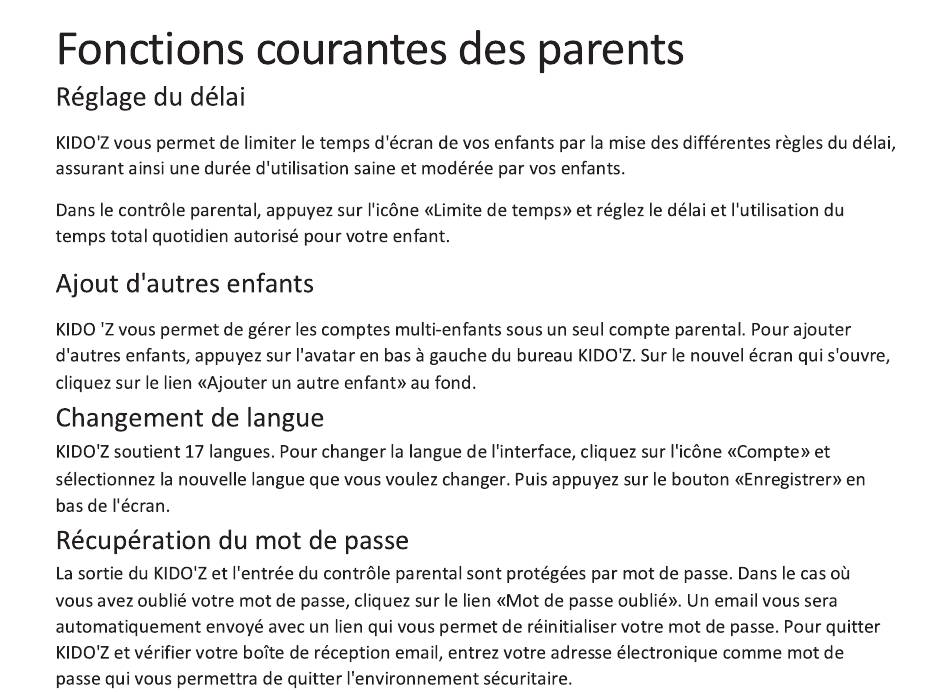 Fonctions courantes des parents

Réglage du délai

KIDO'Z vous permet de limiter le temps d'écran de vos enfants par la mise des différentes règles du délai, assurant ainsi une durée d'utilisation saine et modérée par vos enfants.

Dans le contrôle parental, appuyez sur l'icône «Limite de temps» et réglez le délai et l'utilisation du temps total quotidien autorisé pour votre enfant.

Ajout d'autres enfants

KIDO 'Z vous permet de gérer les comptes multi-enfants sous un seul compte parental. Pour ajouter d'autres enfants, appuyez sur l'avatar en bas à gauche du bureau KIDO'Z. Sur le nouvel écran qui s'ouvre, cliquez sur le lien «Ajouter un autre enfant» au fond.

Changement de langue

KIDO'Z soutient 17 langues. Pour changer la langue de l'interface, cliquez sur l'icône «Compte» et sélectionnez la nouvelle langue que vous voulez changer. Puis appuyez sur le bouton «Enregistrer» en bas de l'écran.

Récupération du mot de passe

La sortie du KIDO'Z et l'entrée du contrôle parental sont protégées par mot de passe. Dans le cas où vous avez oublié votre mot de passe, cliquez sur le lien «Mot de passe oublié». Un email vous sera automatiquement envoyé avec un lien qui vous permet de réinitialiser votre mot de passe. Pour quitter KIDO'Z et vérifier votre boîte de réception email, entrez votre adresse électronique comme mot de passe qui vous permettra de quitter l'environnement sécuritaire.